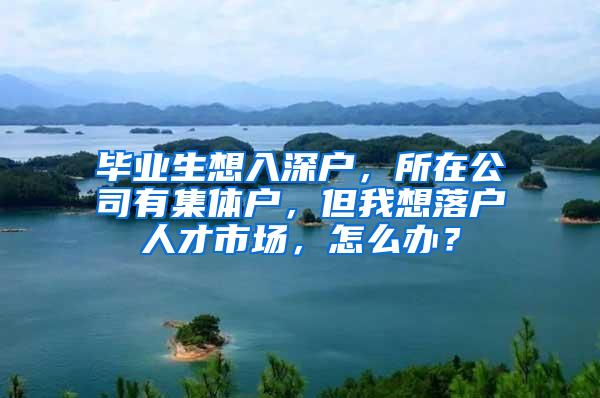 毕业生想入深户，所在公司有集体户，但我想落户人才市场，怎么办？